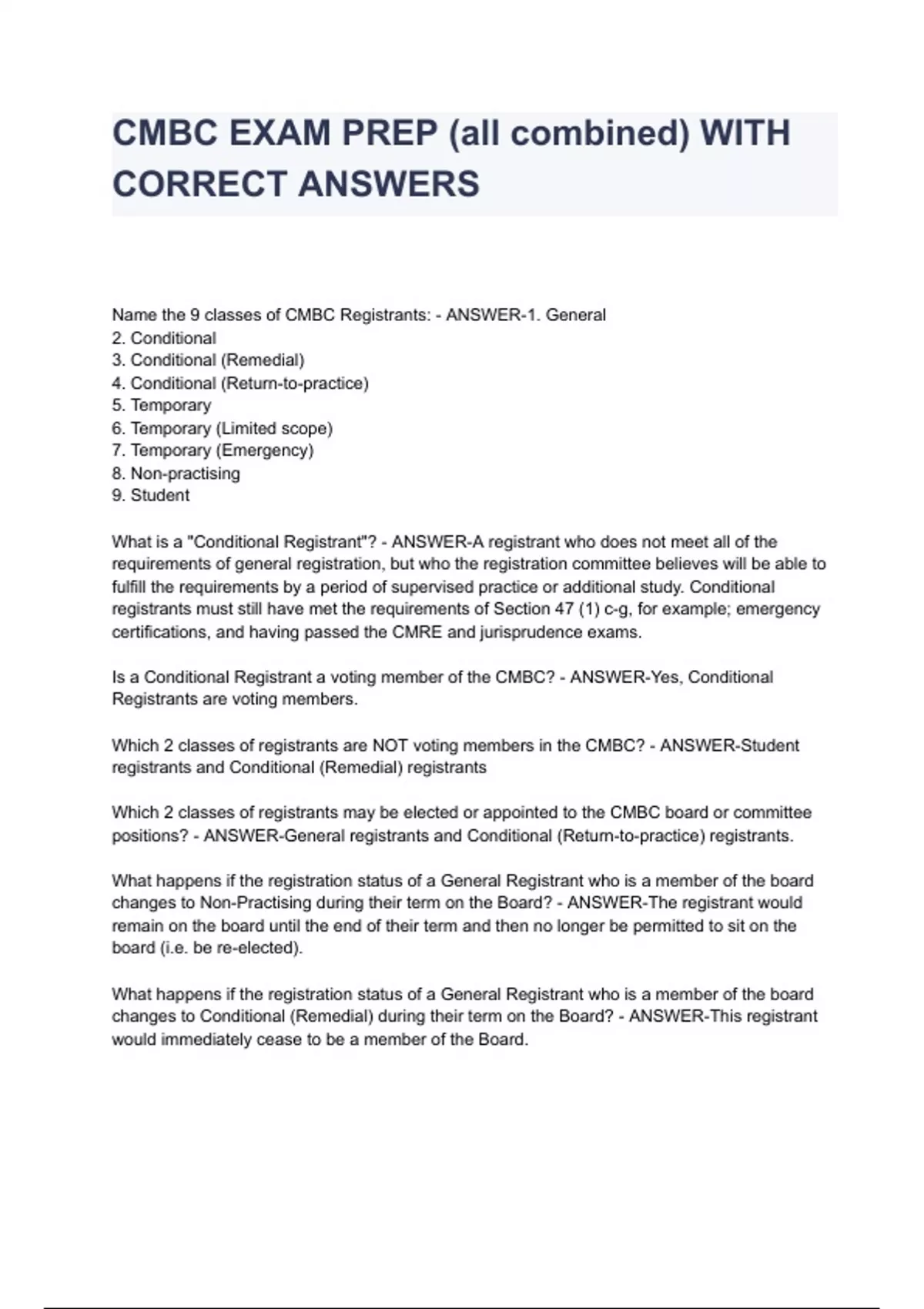 CMBC EXAM PREP (all combined) WITH CORRECT ANSWERS

Name the 9 classes of CMBC Registrants: - ANSWER-1. General
2. Conditional
3. Conditional (Remedial)
4. Conditional (Return-to-practice)
5. Temporary
6. Temporary (Limited scope)
7. Temporary (Emergency)
8. Non-practising
9. Student

What is a "Conditional Registrant"? - ANSWER-A registrant who does not meet all of the requirements of general registration, but who the registration committee believes will be able to fulfill the requirements by a period of supervised practice or additional study. Conditional registrants must still have met the requirements of Section 47 (1) c-g, for example; emergency certifications, and having passed the CMRE and jurisprudence exams.

Is a Conditional Registrant a voting member of the CMBC? - ANSWER-Yes, Conditional Registrants are voting members.

Which 2 classes of registrants are NOT voting members in the CMBC? - ANSWER-Student registrants and Conditional (Remedial) registrants

Which 2 classes of registrants may be elected or appointed to the CMBC board or committee positions? - ANSWER-General registrants and Conditional (Return-to-practice) registrants.

What happens if the registration status of a General Registrant who is a member of the board changes to Non-Practising during their term on the Board? - ANSWER-The registrant would remain on the board until the end of their term and then no longer be permitted to sit on the board (i.e. be re-elected).

What happens if the registration status of a General Registrant who is a member of the board changes to Conditional (Remedial) during their term on the Board? - ANSWER-This registrant would immediately cease to be a member of the Board.